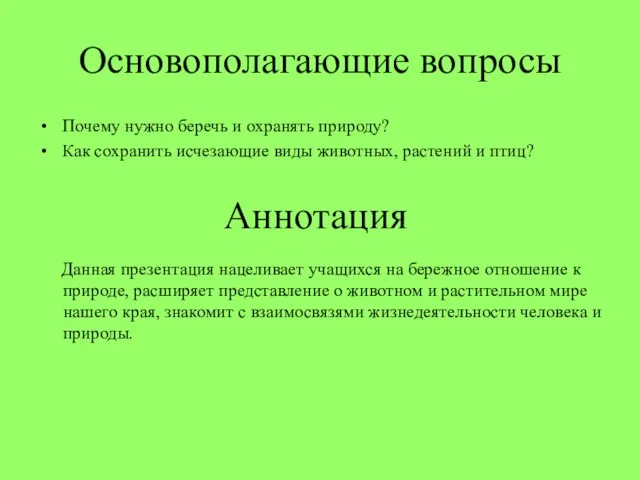 Основополагающие вопросы

• Почему нужно беречь и охранять природу?
• Как сохранить исчезающие виды животных, растений и птиц?

Аннотация

Данная презентация нацеливает учащихся на бережное отношение к природе, расширяет представление о животном и растительном мире нашего края, знакомит с взаимосвязями жизнедеятельности человека и природы.